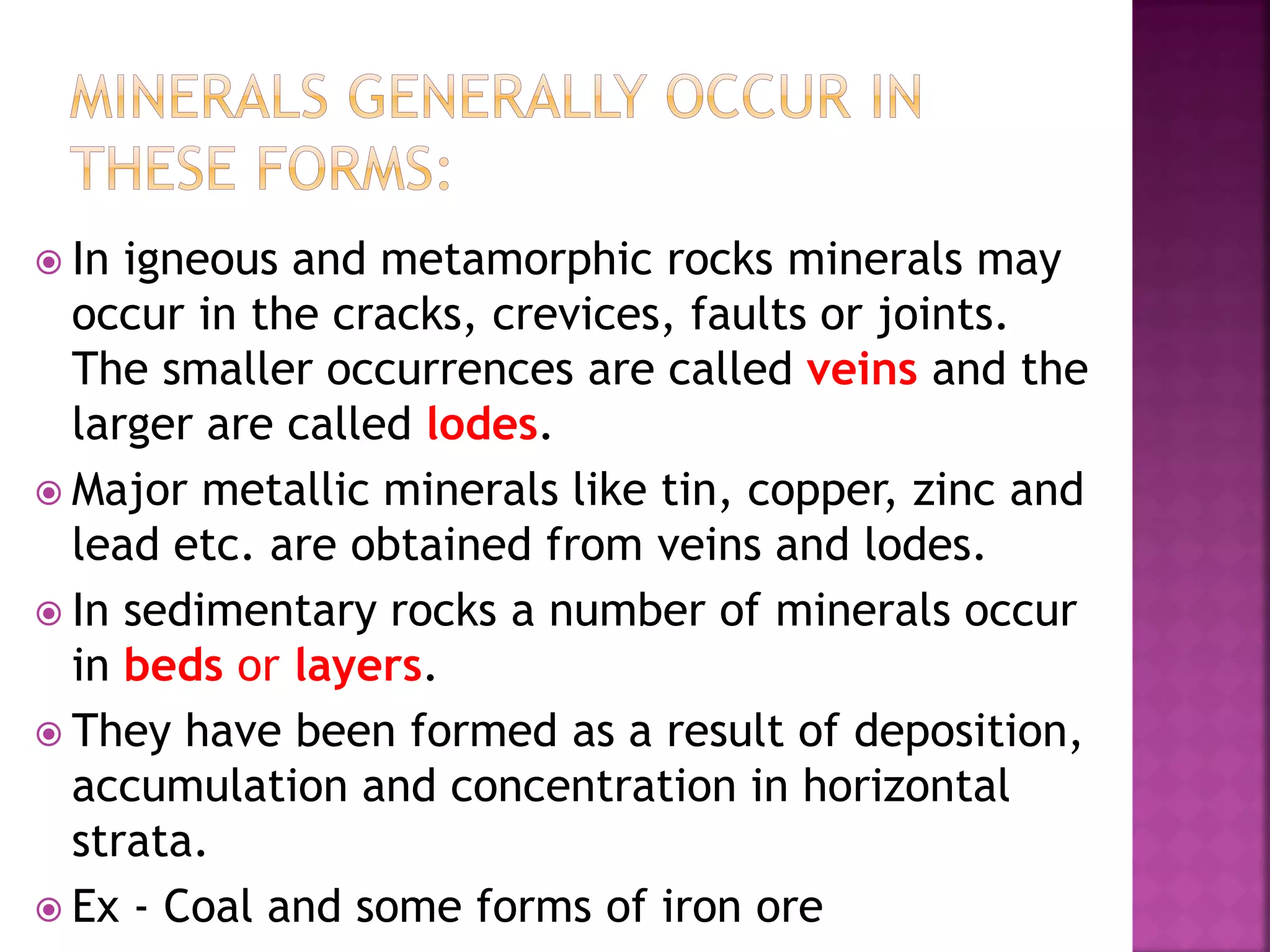 MINERALS GENERALLY OCCUR IN THESE FORMS:

In igneous and metamorphic rocks minerals may occur in the cracks, crevices, faults or joints. The smaller occurrences are called veins and the larger are called lodes.

Major metallic minerals like tin, copper, zinc and lead etc. are obtained from veins and lodes.

In sedimentary rocks a number of minerals occur in beds or layers.

They have been formed as a result of deposition, accumulation and concentration in horizontal strata.

Ex - Coal and some forms of iron ore